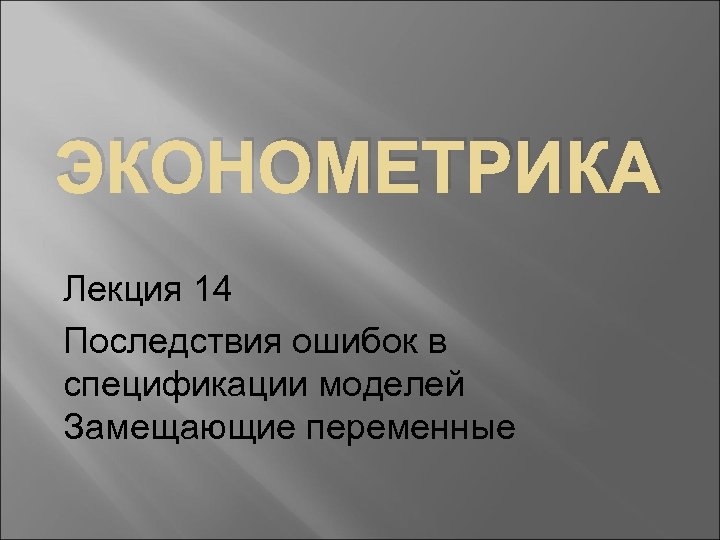 ЭКОНОМЕТРИКА

Лекция 14

Последствия ошибок в спецификации моделей
Замещающие переменные